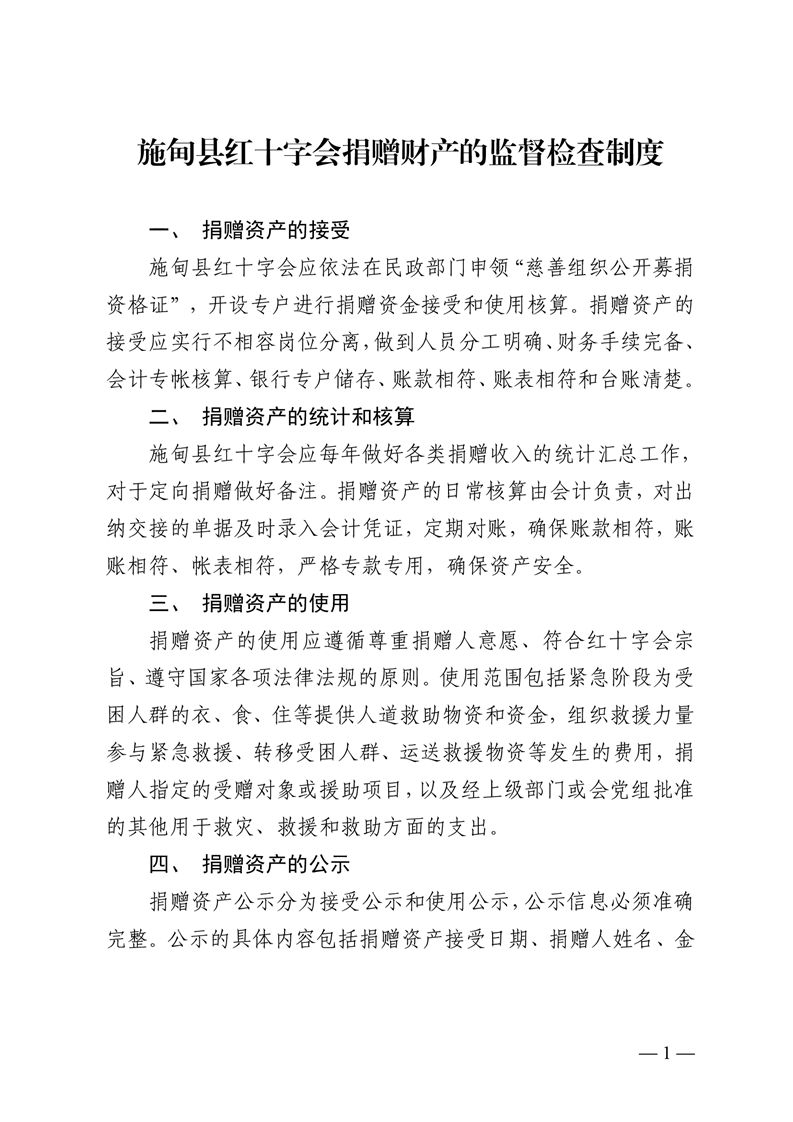 施甸县红十字会捐赠财产的监督检查制度

一、 捐赠资产的接受

施甸县红十字会应依法在民政部门申领“慈善组织公开募捐资格证”，开设专户进行捐赠资金接受和使用核算。捐赠资产的接受应实行不相容岗位分离，做到人员分工明确、财务手续完备、会计专帐核算、银行专户储存、账款相符、账表相符和台账清楚。

二、 捐赠资产的统计和核算

施甸县红十字会应每年做好各类捐赠收入的统计汇总工作，对于定向捐赠做好备注。捐赠资产的日常核算由会计负责，对出纳交接的单据及时录入会计凭证，定期对账，确保账款相符，账账相符、帐表相符，严格专款专用，确保资产安全。

三、 捐赠资产的使用

捐赠资产的使用应遵循尊重捐赠人意愿、符合红十字会宗旨、遵守国家各项法律法规的原则。使用范围包括紧急阶段为受困人群的衣、食、住等提供人道救助物资和资金，组织救援力量参与紧急救援、转移受困人群、运送救援物资等发生的费用，捐赠人指定的受赠对象或援助项目，以及经上级部门或会党组批准的其他用于救灾、救援和救助方面的支出。

四、 捐赠资产的公示

捐赠资产公示分为接受公示和使用公示，公示信息必须准确完整。公示的具体内容包括捐赠资产接受日期、捐赠人姓名、金

— 1 —